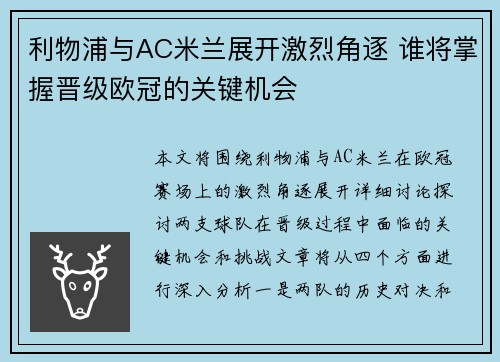 利物浦与AC米兰展开激烈角逐 谁将掌握晋级欧冠的关键机会

本文将围绕利物浦与AC米兰在欧冠赛场上的激烈角逐展开详细讨论探讨两支球队在晋级过程中面临的关键机会和挑战文章将从四个方面进行深入分析一是两队的历史对决和